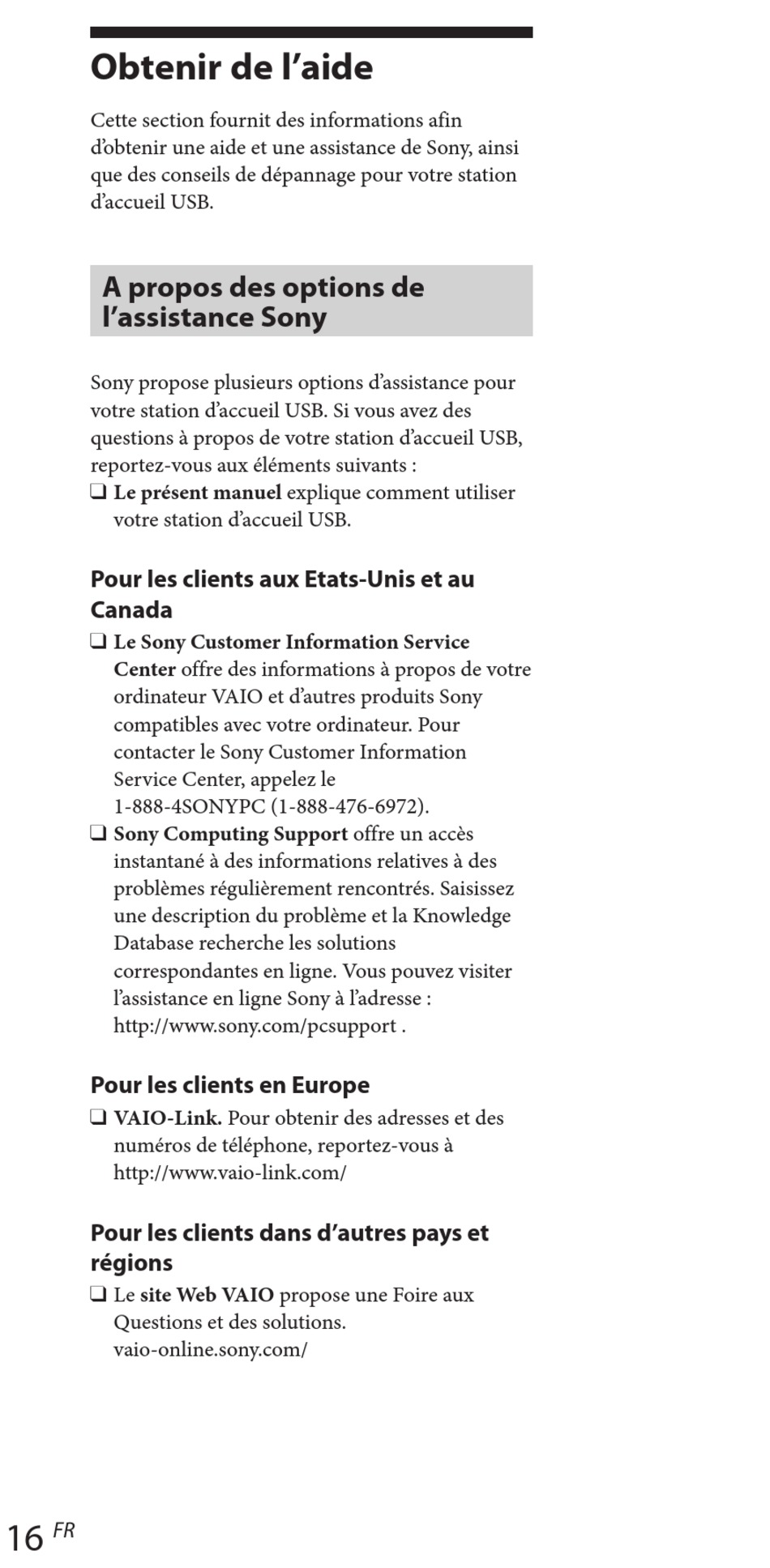 Obtenir de l’aide

Cette section fournit des informations afin d’obtenir une aide et une assistance de Sony, ainsi que des conseils de dépannage pour votre station d’accueil USB.

A propos des options de l’assistance Sony

Sony propose plusieurs options d’assistance pour votre station d’accueil USB. Si vous avez des questions à propos de votre station d’accueil USB, reportez-vous aux éléments suivants :
❑ Le présent manuel explique comment utiliser votre station d’accueil USB.

Pour les clients aux Etats-Unis et au Canada
❑ Le Sony Customer Information Service Center offre des informations à propos de votre ordinateur VAIO et d’autres produits Sony compatibles avec votre ordinateur. Pour contacter le Sony Customer Information Service Center, appelez le 1-888-4SONYPC (1-888-476-6972).
❑ Sony Computing Support offre un accès instantané à des informations relatives à des problèmes régulièrement rencontrés. Saisissez une description du problème et la Knowledge Database recherche les solutions correspondantes en ligne. Vous pouvez visiter l’assistance en ligne Sony à l’adresse : http://www.sony.com/pcsupport .

Pour les clients en Europe
❑ VAIO-Link. Pour obtenir des adresses et des numéros de téléphone, reportez-vous à http://www.vaio-link.com/

Pour les clients dans d’autres pays et régions
❑ Le site Web VAIO propose une Foire aux Questions et des solutions. vaio-online.sony.com/

16 FR